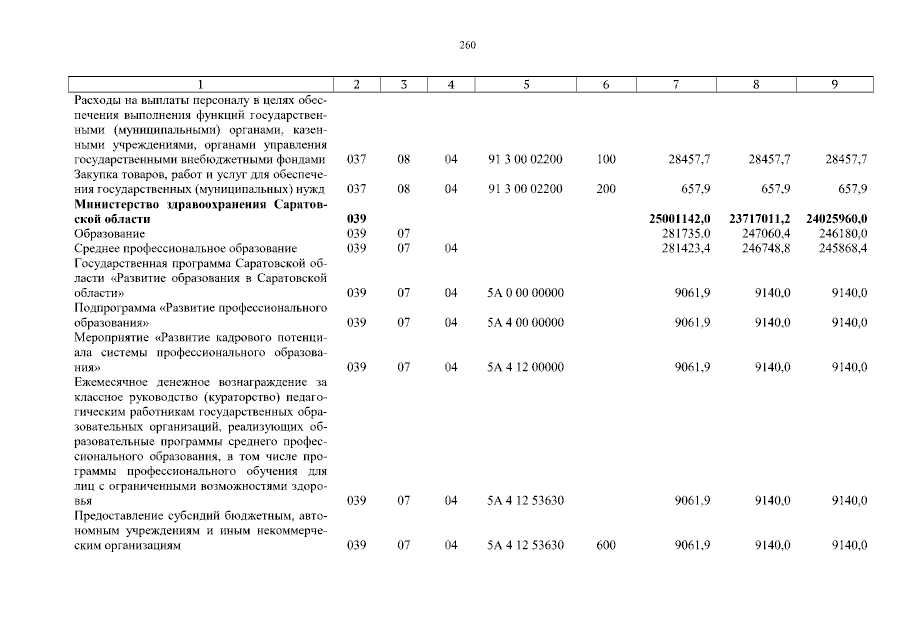 260

| 1 | 2 | 3 | 4 | 5 | 6 | 7 | 8 | 9 |
|---|---|---|---|---|---|---|---|---|
| Расходы на выплаты персоналу в целях обеспечения выполнения функций государственными (муниципальными) органами, казенными учреждениями, органами управления государственными внебюджетными фондами | 037 | 08 | 04 | 91 3 00 02200 | 100 | 28457,7 | 28457,7 | 28457,7 |
| Закупка товаров, работ и услуг для обеспечения государственных (муниципальных) нужд | 037 | 08 | 04 | 91 3 00 02200 | 200 | 657,9 | 657,9 | 657,9 |
| **Министерство здравоохранения Саратовской области** | **039** | | | | | **25001142,0** | **23717011,2** | **24025960,0** |
| Образование | 039 | 07 | | | | 281735,0 | 247060,4 | 246180,0 |
| Среднее профессиональное образование | 039 | 07 | 04 | | | 281423,4 | 246748,8 | 245868,4 |
| Государственная программа Саратовской области «Развитие образования в Саратовской области» | 039 | 07 | 04 | 5А 0 00 00000 | | 9061,9 | 9140,0 | 9140,0 |
| Подпрограмма «Развитие профессионального образования» | 039 | 07 | 04 | 5А 4 00 00000 | | 9061,9 | 9140,0 | 9140,0 |
| Мероприятие «Развитие кадрового потенциала системы профессионального образования» | 039 | 07 | 04 | 5А 4 12 00000 | | 9061,9 | 9140,0 | 9140,0 |
| Ежемесячное денежное вознаграждение за классное руководство (кураторство) педагогическим работникам государственных образовательных организаций, реализующих образовательные программы среднего профессионального образования, в том числе программы профессионального обучения для лиц с ограниченными возможностями здоровья | 039 | 07 | 04 | 5А 4 12 53630 | | 9061,9 | 9140,0 | 9140,0 |
| Предоставление субсидий бюджетным, автономным учреждениям и иным некоммерческим организациям | 039 | 07 | 04 | 5А 4 12 53630 | 600 | 9061,9 | 9140,0 | 9140,0 |